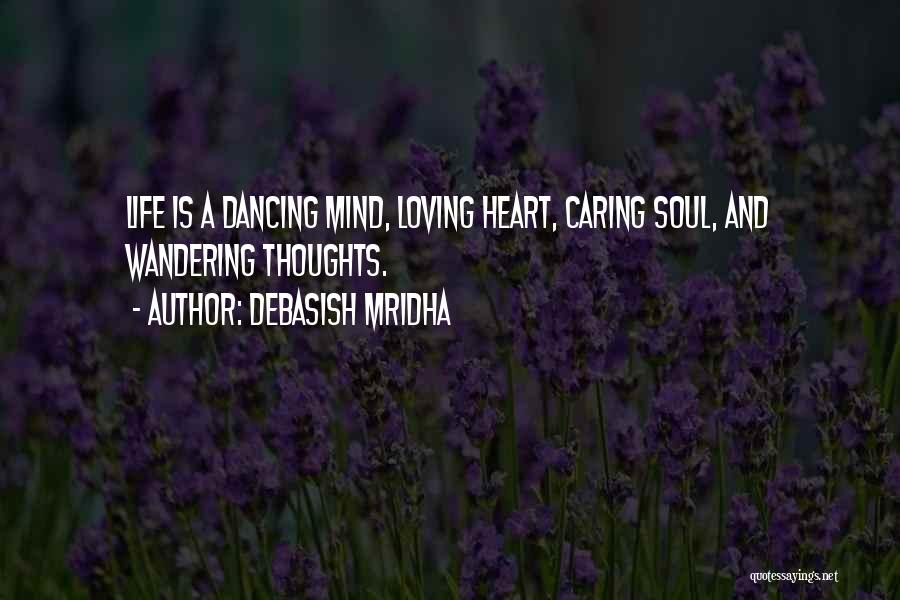 LIFE IS A DANCING MIND, LOVING HEART, CARING SOUL, AND WANDERING THOUGHTS.
- AUTHOR: DEBASISH MRIDHA

quotessayings.net